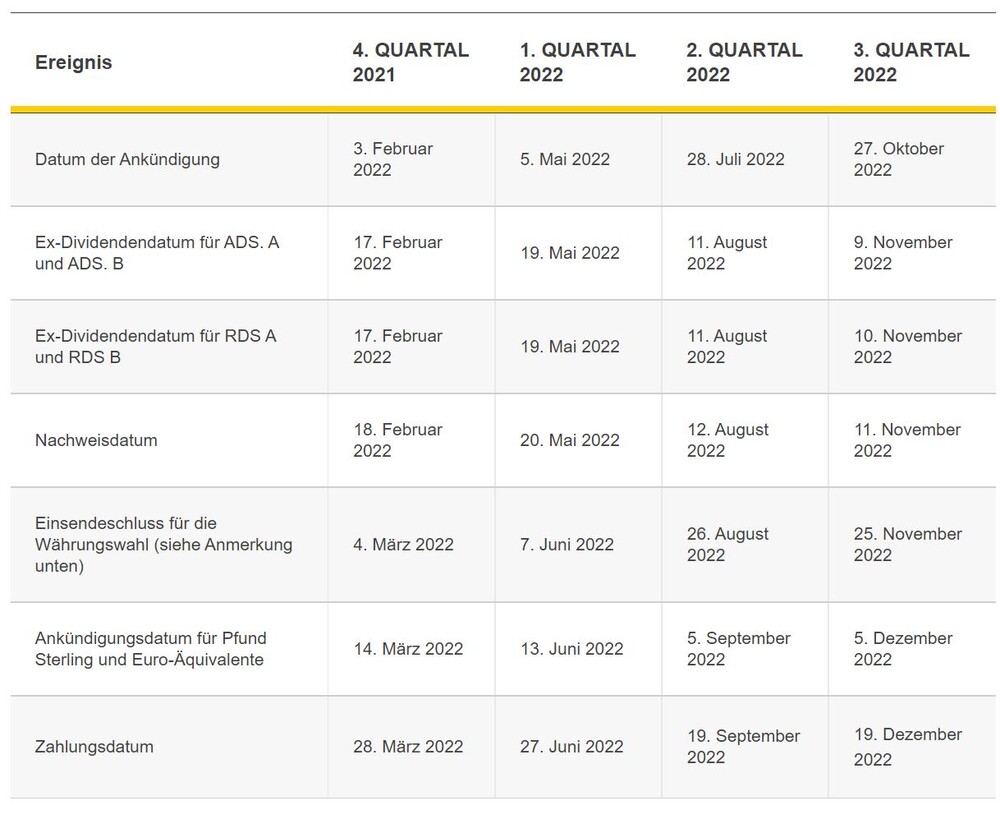 | Ereignis | 4. QUARTAL 2021 | 1. QUARTAL 2022 | 2. QUARTAL 2022 | 3. QUARTAL 2022 |
|---|---|---|---|---|
| Datum der Ankündigung | 3. Februar 2022 | 5. Mai 2022 | 28. Juli 2022 | 27. Oktober 2022 |
| Ex-Dividendendatum für ADS. A und ADS. B | 17. Februar 2022 | 19. Mai 2022 | 11. August 2022 | 9. November 2022 |
| Ex-Dividendendatum für RDS A und RDS B | 17. Februar 2022 | 19. Mai 2022 | 11. August 2022 | 10. November 2022 |
| Nachweisdatum | 18. Februar 2022 | 20. Mai 2022 | 12. August 2022 | 11. November 2022 |
| Einsendeschluss für die Währungswahl (siehe Anmerkung unten) | 4. März 2022 | 7. Juni 2022 | 26. August 2022 | 25. November 2022 |
| Ankündigungsdatum für Pfund Sterling und Euro-Äquivalente | 14. März 2022 | 13. Juni 2022 | 5. September 2022 | 5. Dezember 2022 |
| Zahlungsdatum | 28. März 2022 | 27. Juni 2022 | 19. September 2022 | 19. Dezember 2022 |